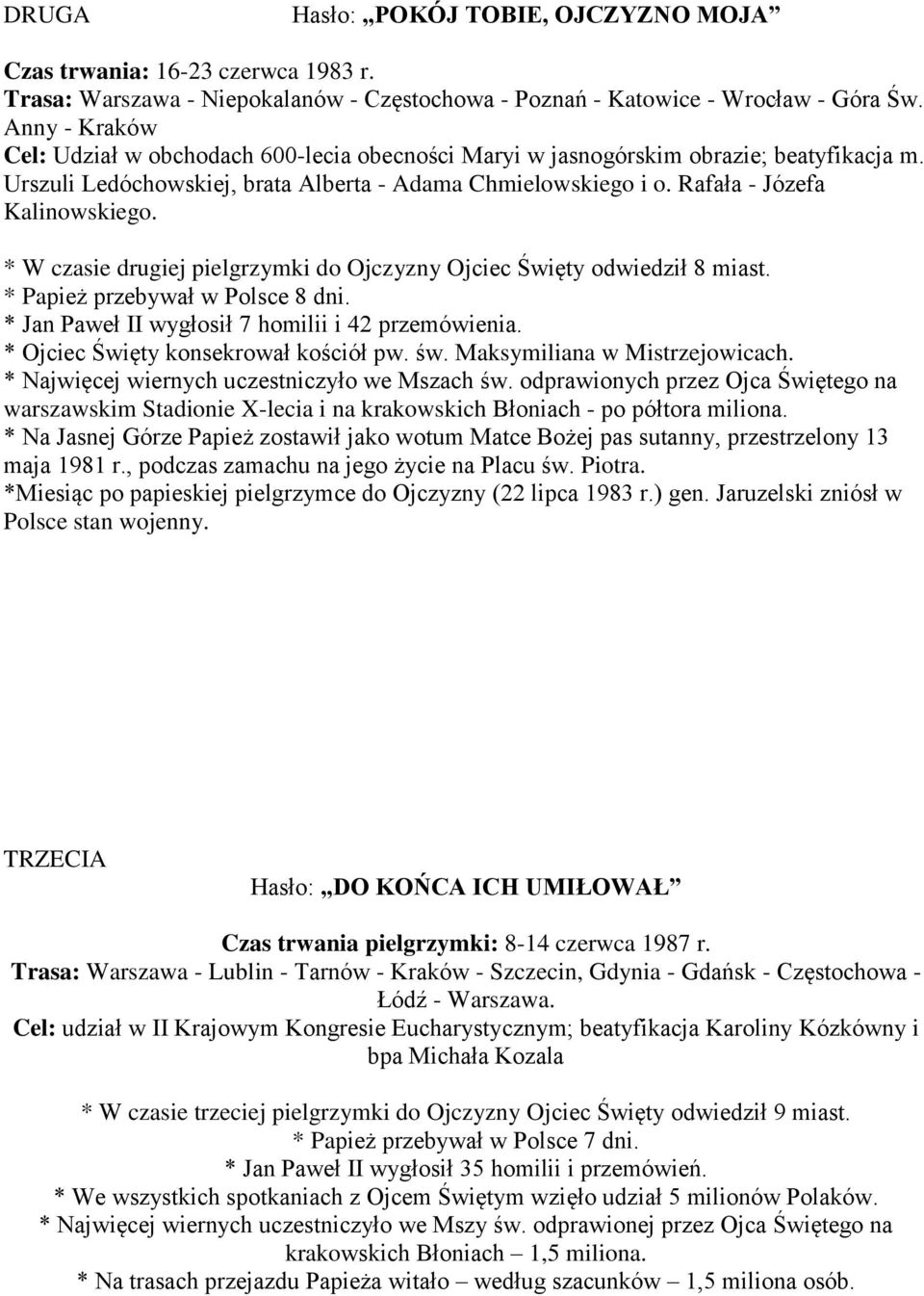 DRUGA

Hasło: „POKÓJ TOBIE, OJCZYZNO MOJA”

Czas trwania: 16-23 czerwca 1983 r.
Trasa: Warszawa - Niepokalanów - Częstochowa - Poznań - Katowice - Wrocław - Góra Św. Anny - Kraków
Cel: Udział w obchodach 600-lecia obecności Maryi w jasnogórskim obrazie; beatyfikacja m. Urszuli Ledóchowskiej, brata Alberta - Adama Chmielowskiego i o. Rafała - Józefa Kalinowskiego.

* W czasie drugiej pielgrzymki do Ojczyzny Ojciec Święty odwiedził 8 miast.
* Papież przebywał w Polsce 8 dni.
* Jan Paweł II wygłosił 7 homilii i 42 przemówienia.
* Ojciec Święty konsekrował kościół pw. św. Maksymiliana w Mistrzejowicach.
* Najwięcej wiernych uczestniczyło we Mszach św. odprawionych przez Ojca Świętego na warszawskim Stadionie X-lecia i na krakowskich Błoniach - po półtora miliona.
* Na Jasnej Górze Papież zostawił jako wotum Matce Bożej pas sutanny, przestrzelony 13 maja 1981 r., podczas zamachu na jego życie na Placu św. Piotra.
*Miesiąc po papieskiej pielgrzymce do Ojczyzny (22 lipca 1983 r.) gen. Jaruzelski zniósł w Polsce stan wojenny.

TRZECIA

Hasło: „DO KOŃCA ICH UMIŁOWAŁ”

Czas trwania pielgrzymki: 8-14 czerwca 1987 r.
Trasa: Warszawa - Lublin - Tarnów - Kraków - Szczecin, Gdynia - Gdańsk - Częstochowa - Łódź - Warszawa.
Cel: udział w II Krajowym Kongresie Eucharystycznym; beatyfikacja Karoliny Kózkówny i bpa Michała Kozala

* W czasie trzeciej pielgrzymki do Ojczyzny Ojciec Święty odwiedził 9 miast.
* Papież przebywał w Polsce 7 dni.
* Jan Paweł II wygłosił 35 homilii i przemówień.
* We wszystkich spotkaniach z Ojcem Świętym wzięło udział 5 milionów Polaków.
* Najwięcej wiernych uczestniczyło we Mszy św. odprawionej przez Ojca Świętego na krakowskich Błoniach – 1,5 miliona.
* Na trasach przejazdu Papieża witało – według szacunków – 1,5 miliona osób.